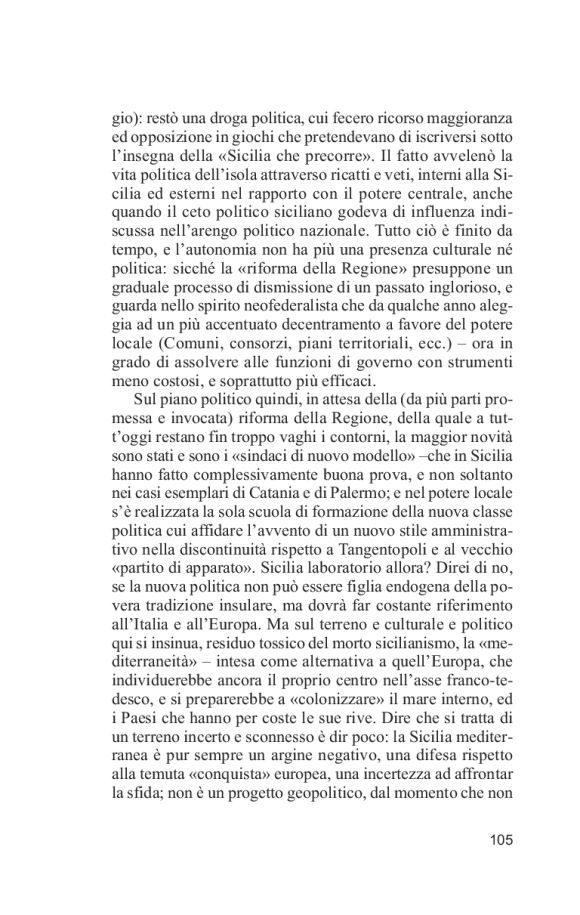 gio): restò una droga politica, cui fecero ricorso maggioranza ed opposizione in giochi che pretendevano di iscriversi sotto l'insegna della «Sicilia che precorre». Il fatto avvelenò la vita politica dell'isola attraverso ricatti e veti, interni alla Sicilia ed esterni nel rapporto con il potere centrale, anche quando il ceto politico siciliano godeva di influenza indiscussa nell'arengo politico nazionale. Tutto ciò è finito da tempo, e l'autonomia non ha più una presenza culturale né politica: sicché la «riforma della Regione» presuppone un graduale processo di dismissione di un passato inglorioso, e guarda nello spirito neofederalista che da qualche anno aleggia ad un più accentuato decentramento a favore del potere locale (Comuni, consorzi, piani territoriali, ecc.) – ora in grado di assolvere alle funzioni di governo con strumenti meno costosi, e soprattutto più efficaci.

Sul piano politico quindi, in attesa della (da più parti promessa e invocata) riforma della Regione, della quale a tutt'oggi restano fin troppo vaghi i contorni, la maggior novità sono stati e sono i «sindaci di nuovo modello» –che in Sicilia hanno fatto complessivamente buona prova, e non soltanto nei casi esemplari di Catania e di Palermo; e nel potere locale s'è realizzata la sola scuola di formazione della nuova classe politica cui affidare l'avvento di un nuovo stile amministrativo nella discontinuità rispetto a Tangentopoli e al vecchio «partito di apparato». Sicilia laboratorio allora? Direi di no, se la nuova politica non può essere figlia endogena della povera tradizione insulare, ma dovrà far costante riferimento all'Italia e all'Europa. Ma sul terreno e culturale e politico qui si insinua, residuo tossico del morto sicilianismo, la «mediterraneità» – intesa come alternativa a quell'Europa, che individuerebbe ancora il proprio centro nell'asse franco-tedesco, e si preparerebbe a «colonizzare» il mare interno, ed i Paesi che hanno per coste le sue rive. Dire che si tratta di un terreno incerto e sconnesso è dir poco: la Sicilia mediterranea è pur sempre un argine negativo, una difesa rispetto alla temuta «conquista» europea, una incertezza ad affrontar la sfida; non è un progetto geopolitico, dal momento che non

105